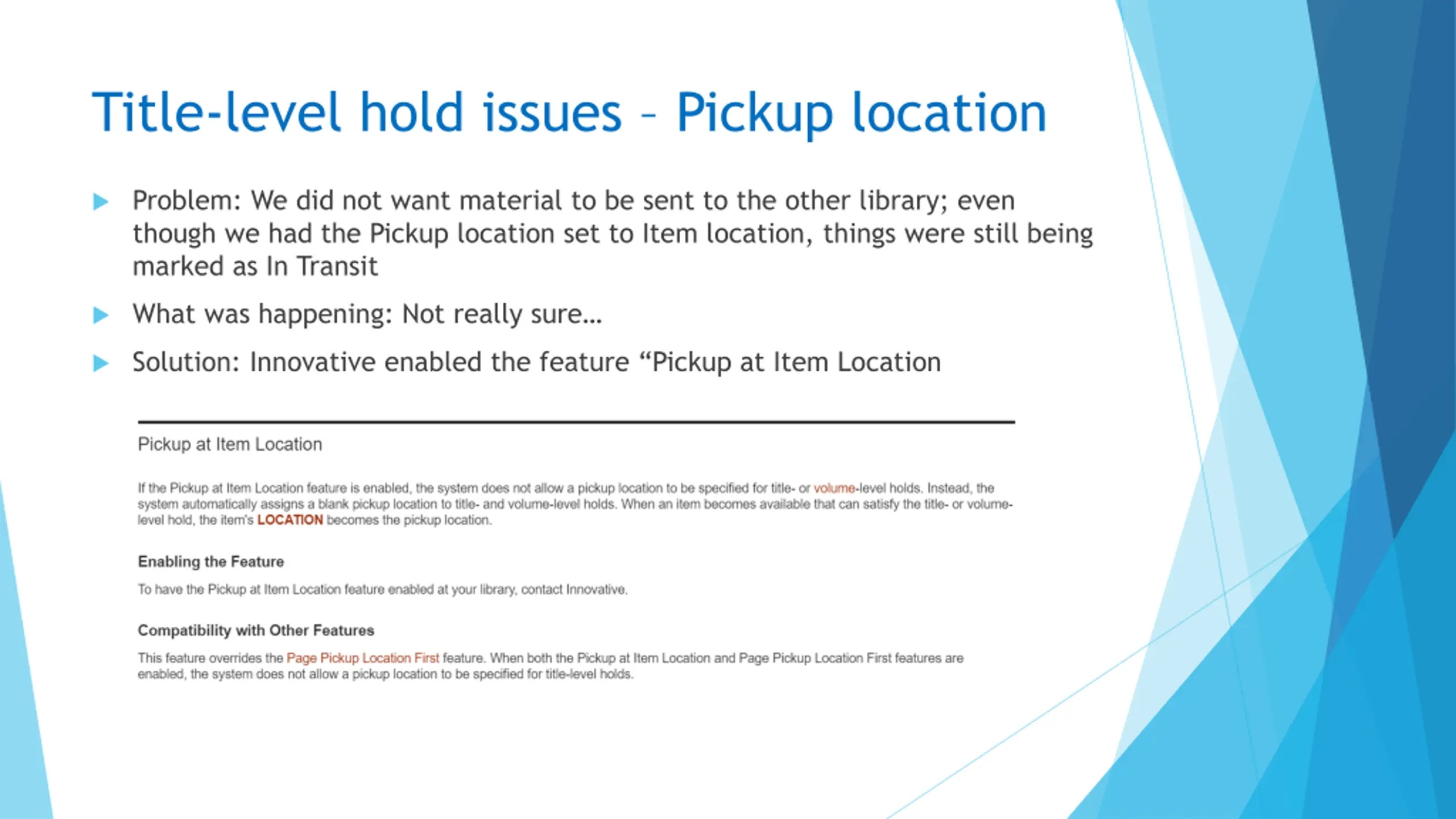 Title-level hold issues – Pickup location

Problem: We did not want material to be sent to the other library; even though we had the Pickup location set to Item location, things were still being marked as In Transit

What was happening: Not really sure…

Solution: Innovative enabled the feature “Pickup at Item Location

Pickup at Item Location

If the Pickup at Item Location feature is enabled, the system does not allow a pickup location to be specified for title- or volume-level holds. Instead, the system automatically assigns a blank pickup location to title- and volume-level holds. When an item becomes available that can satisfy the title- or volume-level hold, the item's LOCATION becomes the pickup location.

Enabling the Feature

To have the Pickup at Item Location feature enabled at your library, contact Innovative.

Compatibility with Other Features

This feature overrides the Page Pickup Location First feature. When both the Pickup at Item Location and Page Pickup Location First features are enabled, the system does not allow a pickup location to be specified for title-level holds.